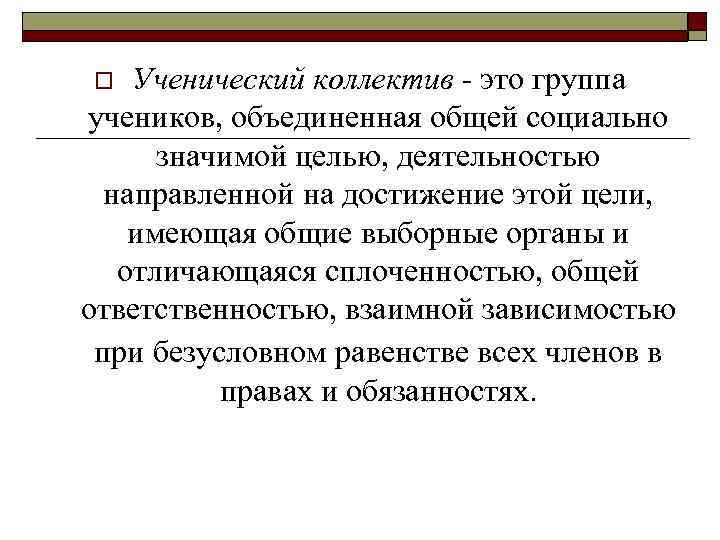 Ученический коллектив - это группа учеников, объединенная общей социально значимой целью, деятельностью направленной на достижение этой цели, имеющая общие выборные органы и отличающаяся сплоченностью, общей ответственностью, взаимной зависимостью при безусловном равенстве всех членов в правах и обязанностях.